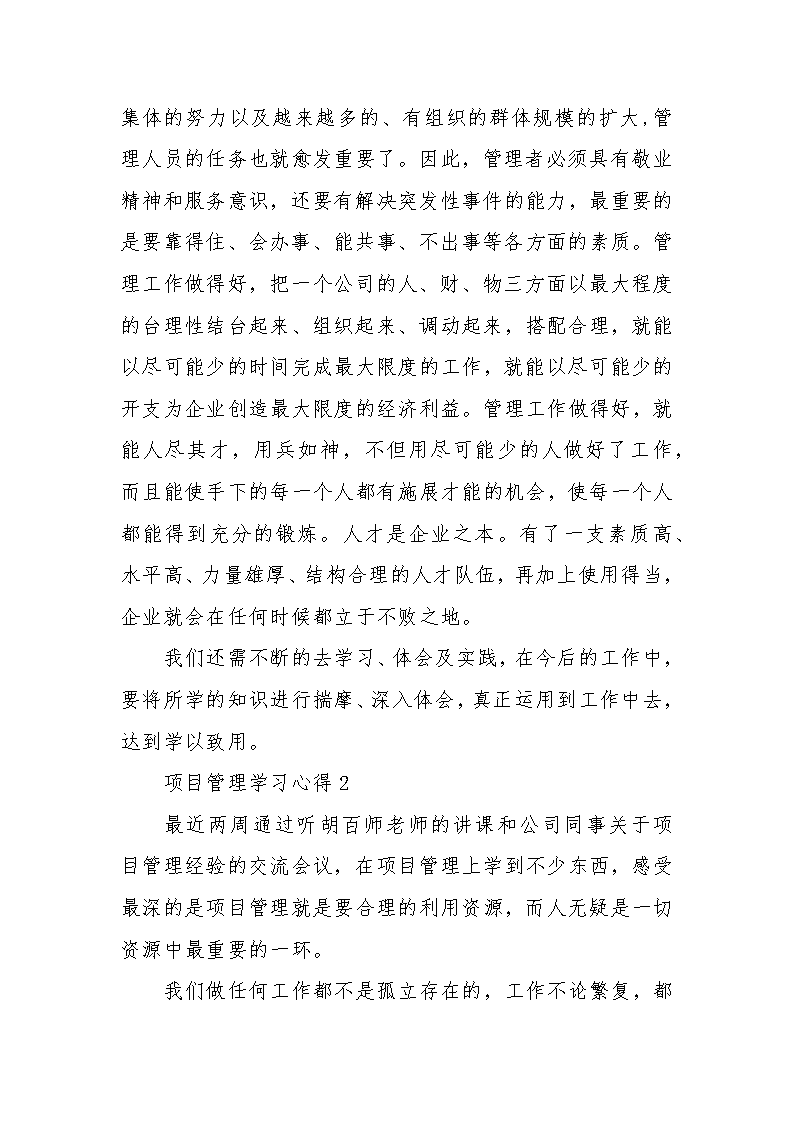 集体的努力以及越来越多的、有组织的群体规模的扩大,管理人员的任务也就愈发重要了。因此，管理者必须具有敬业精神和服务意识，还要有解决突发性事件的能力，最重要的是要靠得住、会办事、能共事、不出事等各方面的素质。管理工作做得好，把一个公司的人、财、物三方面以最大程度的台理性结台起来、组织起来、调动起来，搭配合理，就能以尽可能少的时间完成最大限度的工作，就能以尽可能少的开支为企业创造最大限度的经济利益。管理工作做得好，就能人尽其才，用兵如神，不但用尽可能少的人做好了工作，而且能使手下的每一个人都有施展才能的机会，使每一个人都能得到充分的锻炼。人才是企业之本。有了一支素质高、水平高、力量雄厚、结构合理的人才队伍，再加上使用得当，企业就会在任何时候都立于不败之地。

我们还需不断的去学习、体会及实践，在今后的工作中，要将所学的知识进行揣摩、深入体会，真正运用到工作中去，达到学以致用。

项目管理学习心得 2

最近两周通过听胡百师老师的讲课和公司同事关于项目管理经验的交流会议，在项目管理上学到不少东西，感受最深的是项目管理就是要合理的利用资源，而人无疑是一切资源中最重要的一环。

我们做任何工作都不是孤立存在的，工作不论繁复，都